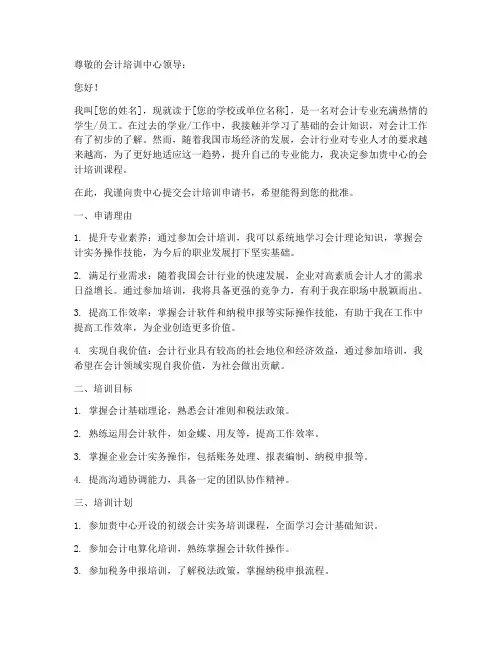 尊敬的会计培训中心领导：

您好！

我叫[您的姓名]，现就读于[您的学校或单位名称]，是一名对会计专业充满热情的学生/员工。在过去的学业/工作中，我接触并学习了基础的会计知识，对会计工作有了初步的了解。然而，随着我国市场经济的发展，会计行业对专业人才的要求越来越高，为了更好地适应这一趋势，提升自己的专业能力，我决定参加贵中心的会计培训课程。

在此，我谨向贵中心提交会计培训申请书，希望能得到您的批准。

一、申请理由

1. 提升专业素养：通过参加会计培训，我可以系统地学习会计理论知识，掌握会计实务操作技能，为今后的职业发展打下坚实基础。

2. 满足行业需求：随着我国会计行业的快速发展，企业对高素质会计人才的需求日益增长。通过参加培训，我将具备更强的竞争力，有利于我在职场中脱颖而出。

3. 提高工作效率：掌握会计软件和纳税申报等实际操作技能，有助于我在工作中提高工作效率，为企业创造更多价值。

4. 实现自我价值：会计行业具有较高的社会地位和经济效益，通过参加培训，我希望在会计领域实现自我价值，为社会做出贡献。

二、培训目标

1. 掌握会计基础理论，熟悉会计准则和税法政策。

2. 熟练运用会计软件，如金蝶、用友等，提高工作效率。

3. 掌握企业会计实务操作，包括账务处理、报表编制、纳税申报等。

4. 提高沟通协调能力，具备一定的团队协作精神。

三、培训计划

1. 参加贵中心开设的初级会计实务培训课程，全面学习会计基础知识。

2. 参加会计电算化培训，熟练掌握会计软件操作。

3. 参加税务申报培训，了解税法政策，掌握纳税申报流程。